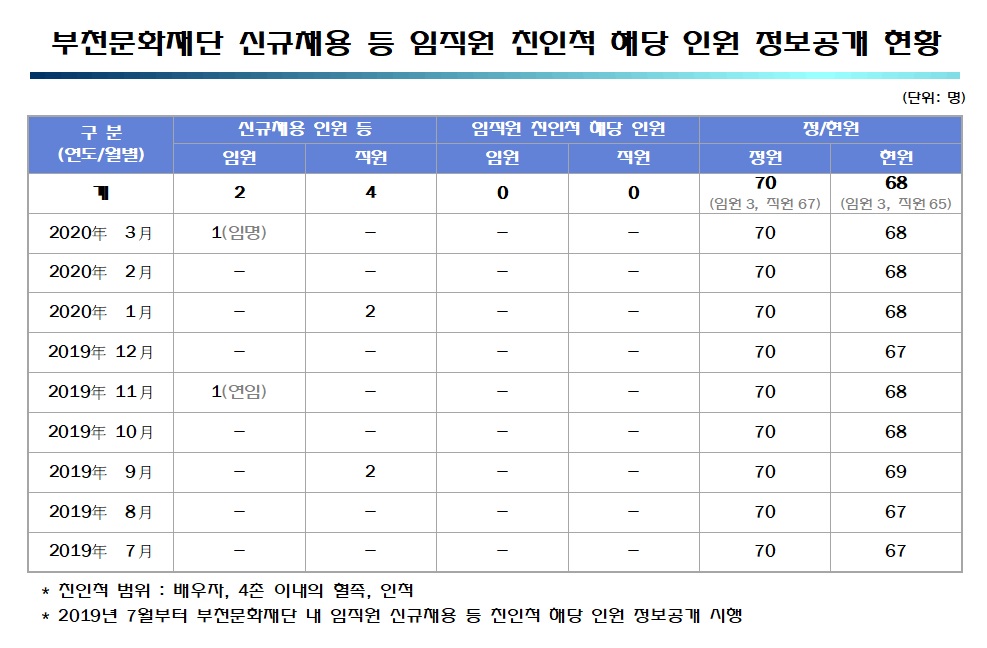 부천문화재단 신규채용 등 임직원 친인척 해당 인원 정보공개 현황

(단위: 명)

| 구 분 (연도/월별) | 신규채용 인원 등 임원 | 신규채용 인원 등 직원 | 임직원 친인척 해당 인원 임원 | 임직원 친인척 해당 인원 직원 | 정/현원 정원 | 정/현원 현원 |
|---|---|---|---|---|---|---|
| 계 | 2 | 4 | 0 | 0 | 70 (임원 3, 직원 67) | 68 (임원 3, 직원 65) |
| 2020年 3月 | 1(임명) | – | – | – | 70 | 68 |
| 2020年 2月 | – | – | – | – | 70 | 68 |
| 2020年 1月 | – | 2 | – | – | 70 | 68 |
| 2019年 12月 | – | – | – | – | 70 | 67 |
| 2019年 11月 | 1(연임) | – | – | – | 70 | 68 |
| 2019年 10月 | – | – | – | – | 70 | 68 |
| 2019年 9月 | – | 2 | – | – | 70 | 69 |
| 2019年 8月 | – | – | – | – | 70 | 67 |
| 2019年 7月 | – | – | – | – | 70 | 67 |

* 친인척 범위 : 배우자, 4촌 이내의 혈족, 인척
* 2019년 7월부터 부천문화재단 내 임직원 신규채용 등 친인척 해당 인원 정보공개 시행